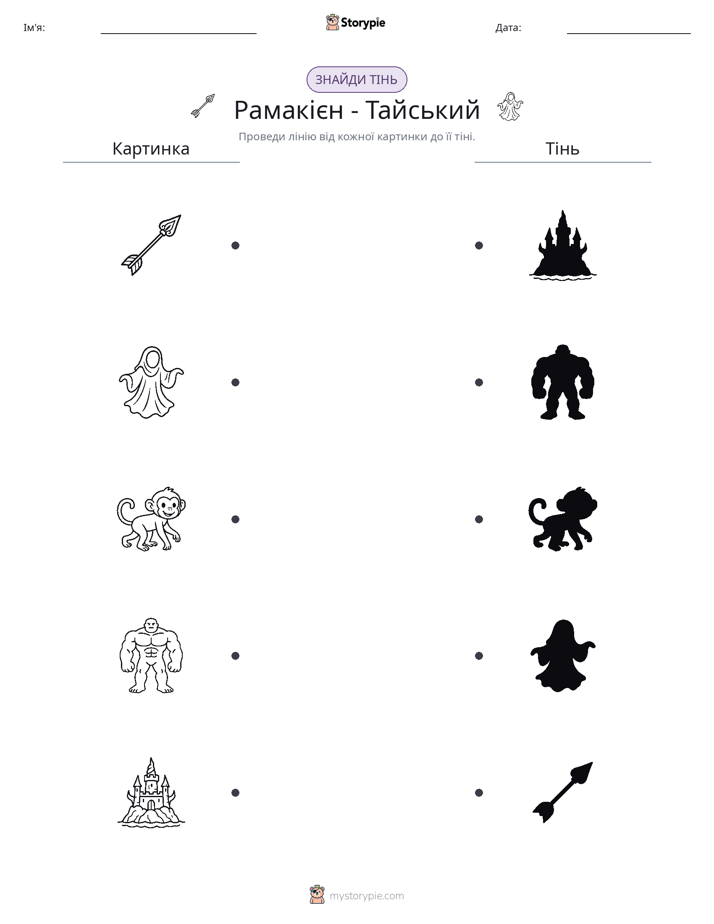 Ім'я: ____ Storypie Дата: ____

ЗНАЙДИ ТІНЬ

Рамакієн - Тайський

Проведи лінію від кожної картинки до її тіні.

Картинка

Тінь

mystorypie.com